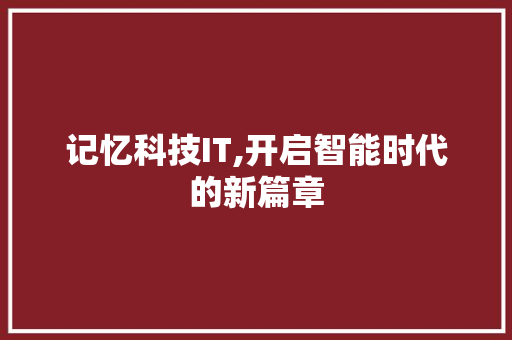 记忆科技IT,开启智能时代的新篇章